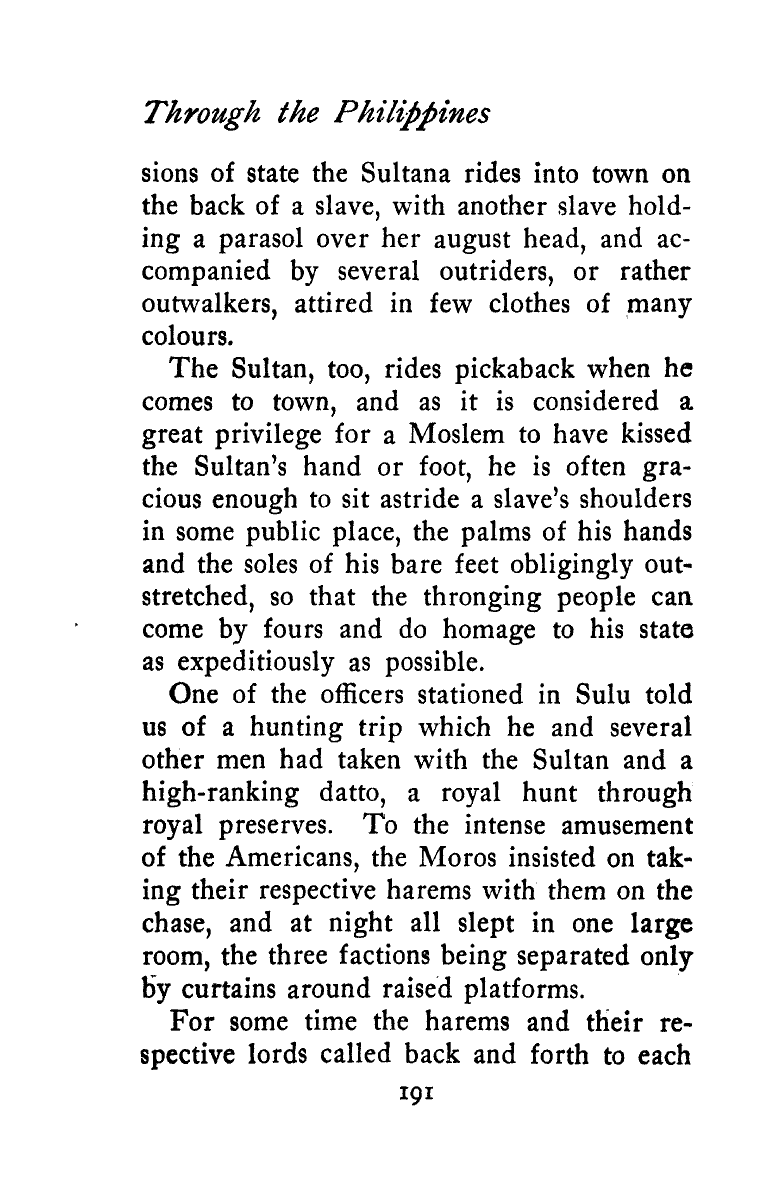 Through the Philippines

sions of state the Sultana rides into town on the back of a slave, with another slave holding a parasol over her august head, and accompanied by several outriders, or rather outwalkers, attired in few clothes of many colours.

The Sultan, too, rides pickaback when he comes to town, and as it is considered a great privilege for a Moslem to have kissed the Sultan's hand or foot, he is often gracious enough to sit astride a slave's shoulders in some public place, the palms of his hands and the soles of his bare feet obligingly outstretched, so that the thronging people can come by fours and do homage to his state as expeditiously as possible.

One of the officers stationed in Sulu told us of a hunting trip which he and several other men had taken with the Sultan and a high-ranking datto, a royal hunt through royal preserves. To the intense amusement of the Americans, the Moros insisted on taking their respective harems with them on the chase, and at night all slept in one large room, the three factions being separated only by curtains around raised platforms.

For some time the harems and their respective lords called back and forth to each

191